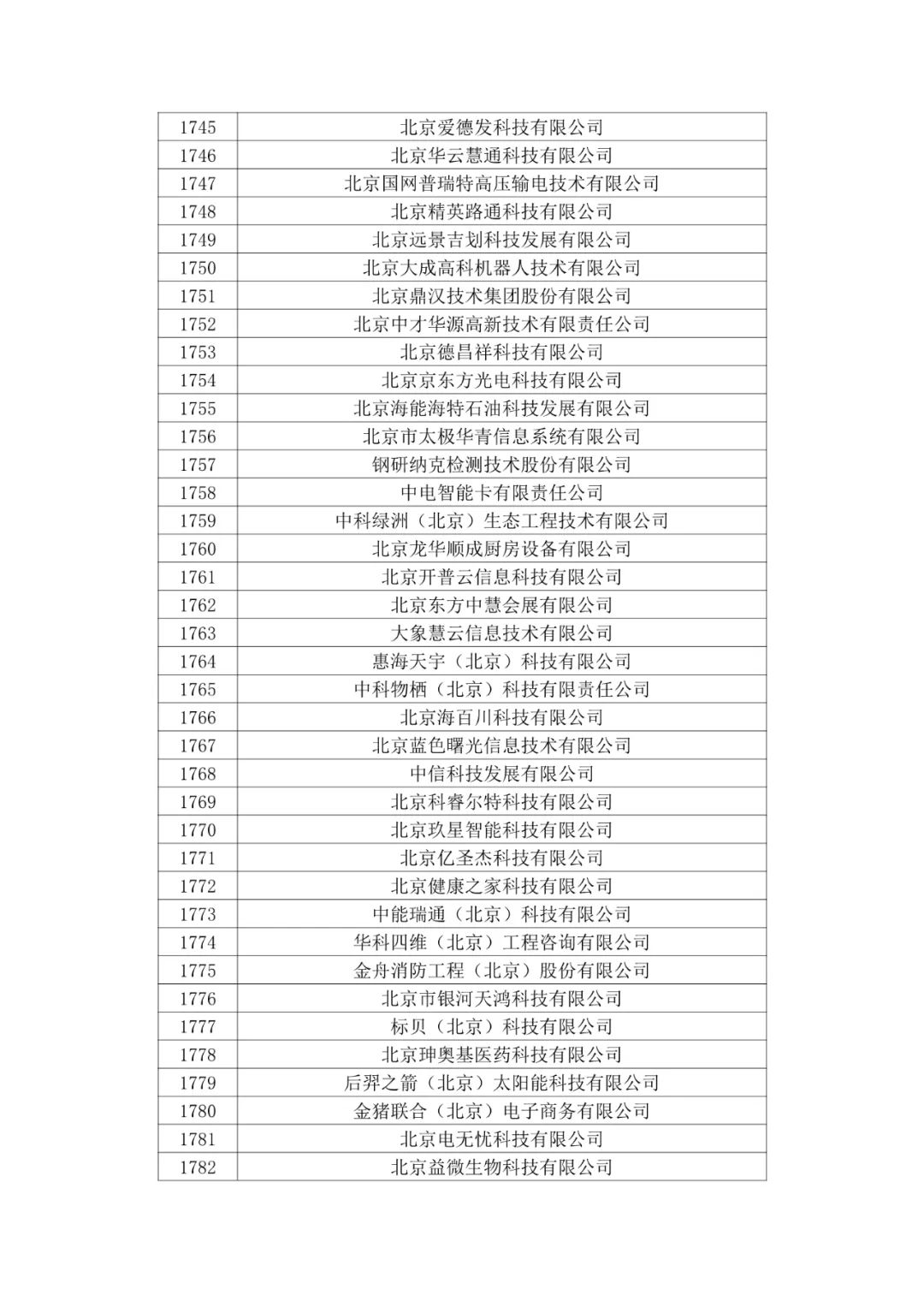 | 1745 | 北京爱德发科技有限公司 |
|---|---|
| 1746 | 北京华云慧通科技有限公司 |
| 1747 | 北京国网普瑞特高压输电技术有限公司 |
| 1748 | 北京精英路通科技有限公司 |
| 1749 | 北京远景吉划科技发展有限公司 |
| 1750 | 北京大成高科机器人技术有限公司 |
| 1751 | 北京鼎汉技术集团股份有限公司 |
| 1752 | 北京中才华源高新技术有限责任公司 |
| 1753 | 北京德昌祥科技有限公司 |
| 1754 | 北京京东方光电科技有限公司 |
| 1755 | 北京海能海特石油科技发展有限公司 |
| 1756 | 北京市太极华青信息系统有限公司 |
| 1757 | 钢研纳克检测技术股份有限公司 |
| 1758 | 中电智能卡有限责任公司 |
| 1759 | 中科绿洲（北京）生态工程技术有限公司 |
| 1760 | 北京龙华顺成厨房设备有限公司 |
| 1761 | 北京开普云信息科技有限公司 |
| 1762 | 北京东方中慧会展有限公司 |
| 1763 | 大象慧云信息技术有限公司 |
| 1764 | 惠海天宇（北京）科技有限公司 |
| 1765 | 中科物栖（北京）科技有限责任公司 |
| 1766 | 北京海百川科技有限公司 |
| 1767 | 北京蓝色曙光信息技术有限公司 |
| 1768 | 中信科技发展有限公司 |
| 1769 | 北京科睿尔特科技有限公司 |
| 1770 | 北京玖星智能科技有限公司 |
| 1771 | 北京亿圣杰科技有限公司 |
| 1772 | 北京健康之家科技有限公司 |
| 1773 | 中能瑞通（北京）科技有限公司 |
| 1774 | 华科四维（北京）工程咨询有限公司 |
| 1775 | 金舟消防工程（北京）股份有限公司 |
| 1776 | 北京市银河天鸿科技有限公司 |
| 1777 | 标贝（北京）科技有限公司 |
| 1778 | 北京珅奥基医药科技有限公司 |
| 1779 | 后羿之箭（北京）太阳能科技有限公司 |
| 1780 | 金猪联合（北京）电子商务有限公司 |
| 1781 | 北京电无忧科技有限公司 |
| 1782 | 北京益微生物科技有限公司 |